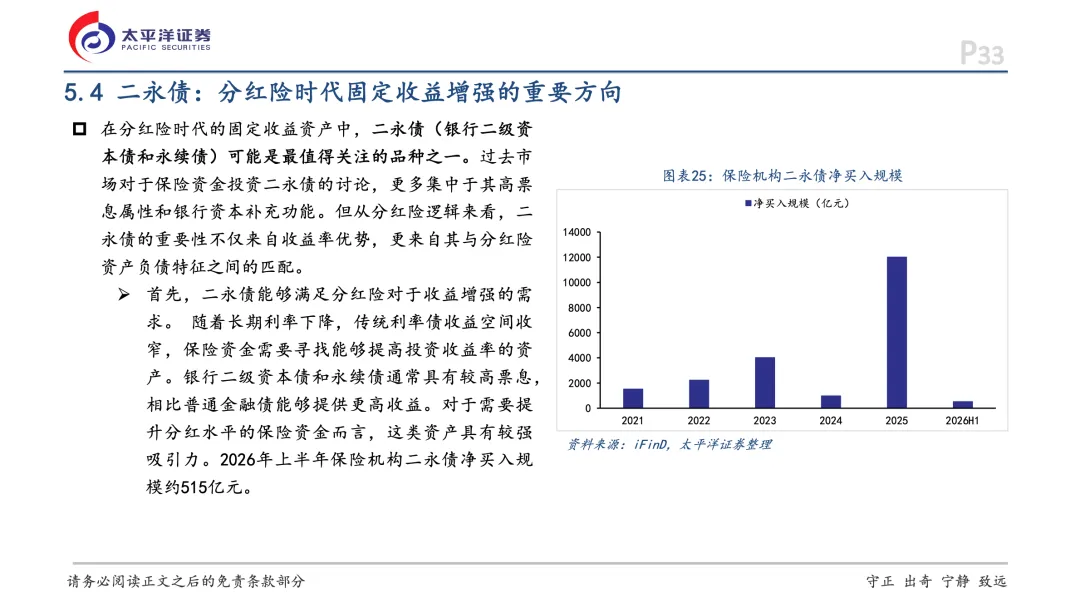 太平洋证券
PACIFIC SECURITIES

P33

5.4 二永债：分红险时代固定收益增强的重要方向

在分红险时代的固定收益资产中，二永债（银行二级资本债和永续债）可能是最值得关注的品种之一。过去市场对于保险资金投资二永债的讨论，更多集中于其高票息属性和银行资本补充功能。但从分红险逻辑来看，二永债的重要性不仅来自收益率优势，更来自其与分红险资产负债特征之间的匹配。

首先，二永债能够满足分红险对于收益增强的需求。 随着长期利率下降，传统利率债收益空间收窄，保险资金需要寻找能够提高投资收益率的资产。银行二级资本债和永续债通常具有较高票息，相比普通金融债能够提供更高收益。对于需要提升分红水平的保险资金而言，这类资产具有较强吸引力。2026年上半年保险机构二永债净买入规模约515亿元。

图表25：保险机构二永债净买入规模

净买入规模（亿元）

14000
12000
10000
8000
6000
4000
2000
0

2021 2022 2023 2024 2025 2026H1

资料来源：iFinD，太平洋证券整理

请务必阅读正文之后的免责条款部分

守正 出奇 宁静 致远